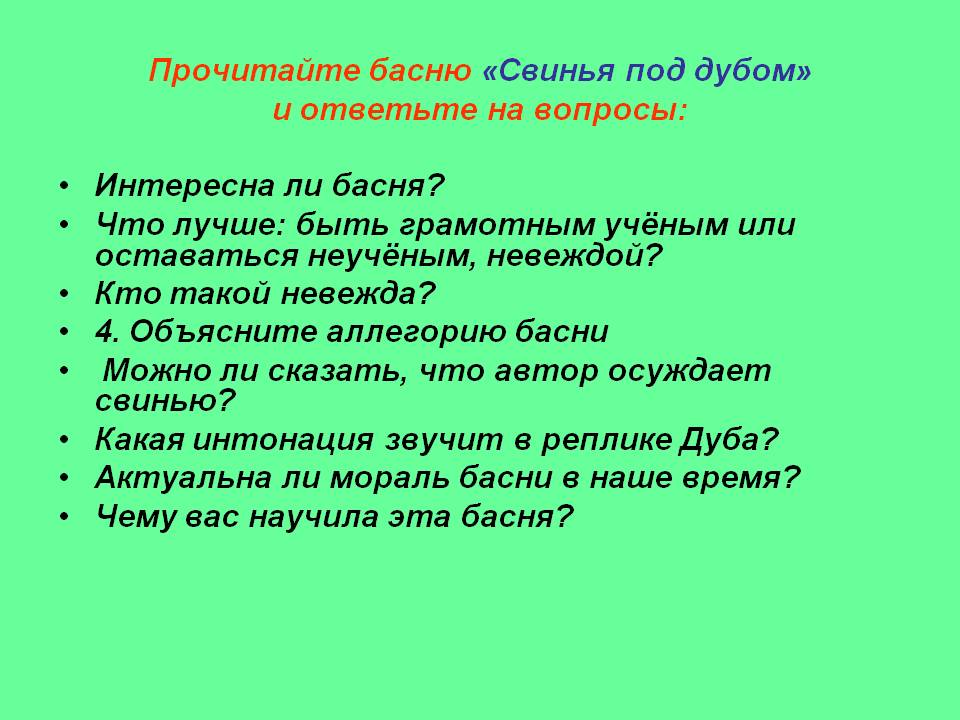 Прочитайте басню «Свинья под дубом»
и ответьте на вопросы:

• Интересна ли басня?
• Что лучше: быть грамотным учёным или оставаться неучёным, невеждой?
• Кто такой невежда?
• 4. Объясните аллегорию басни
• Можно ли сказать, что автор осуждает свинью?
• Какая интонация звучит в реплике Дуба?
• Актуальна ли мораль басни в наше время?
• Чему вас научила эта басня?